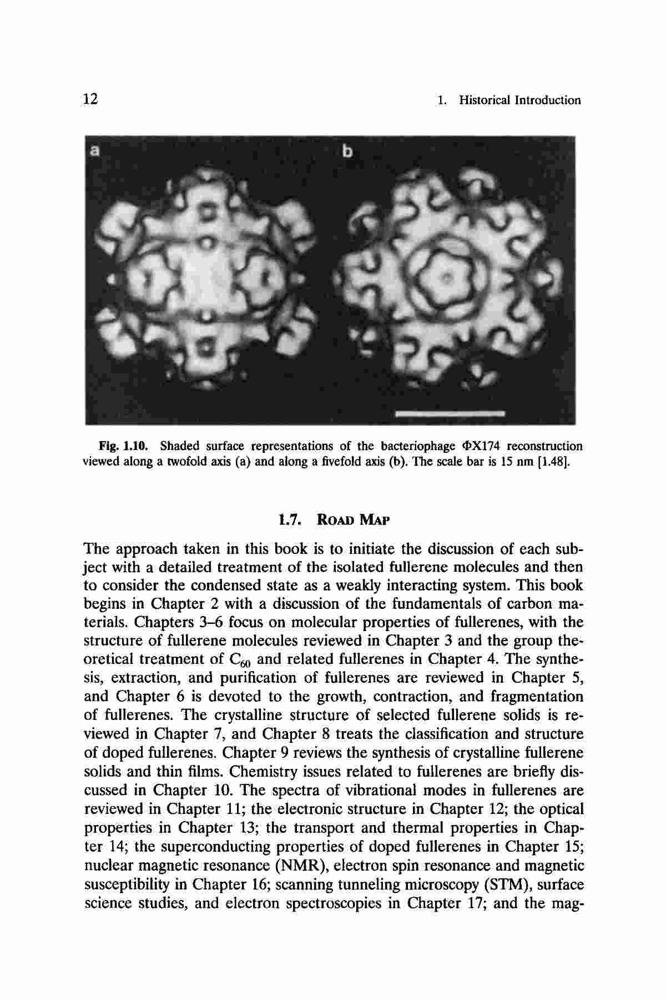 12

1. Historical Introduction

a

b

Fig. 1.10. Shaded surface representations of the bacteriophage ΦX174 reconstruction viewed along a twofold axis (a) and along a fivefold axis (b). The scale bar is 15 nm [1.48].

1.7. ROAD MAP

The approach taken in this book is to initiate the discussion of each subject with a detailed treatment of the isolated fullerene molecules and then to consider the condensed state as a weakly interacting system. This book begins in Chapter 2 with a discussion of the fundamentals of carbon materials. Chapters 3–6 focus on molecular properties of fullerenes, with the structure of fullerene molecules reviewed in Chapter 3 and the group theoretical treatment of $C_{60}$ and related fullerenes in Chapter 4. The synthesis, extraction, and purification of fullerenes are reviewed in Chapter 5, and Chapter 6 is devoted to the growth, contraction, and fragmentation of fullerenes. The crystalline structure of selected fullerene solids is reviewed in Chapter 7, and Chapter 8 treats the classification and structure of doped fullerenes. Chapter 9 reviews the synthesis of crystalline fullerene solids and thin films. Chemistry issues related to fullerenes are briefly discussed in Chapter 10. The spectra of vibrational modes in fullerenes are reviewed in Chapter 11; the electronic structure in Chapter 12; the optical properties in Chapter 13; the transport and thermal properties in Chapter 14; the superconducting properties of doped fullerenes in Chapter 15; nuclear magnetic resonance (NMR), electron spin resonance and magnetic susceptibility in Chapter 16; scanning tunneling microscopy (STM), surface science studies, and electron spectroscopies in Chapter 17; and the mag-